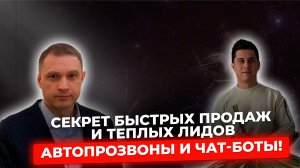 СЕКРЕТ БЫСТРЫХ ПРОДАЖ И ТЕПЛЫХ ЛИДОВ
АВТОПРОЗВОНЫ И ЧАТ-БОТЫ!